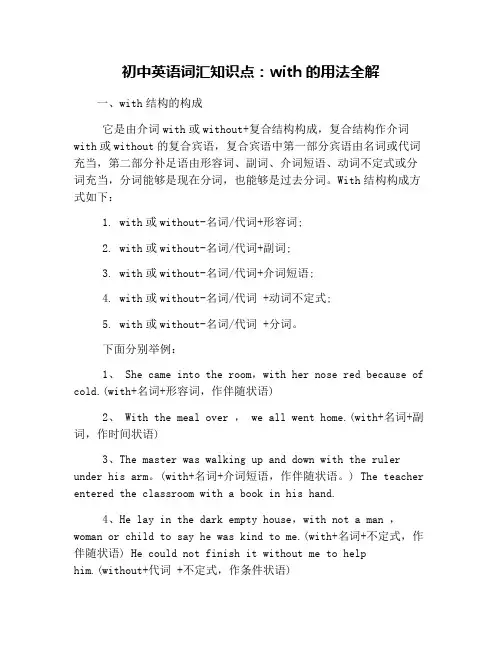 初中英语词汇知识点：with 的用法全解

一、with 结构的构成

它是由介词 with 或 without+复合结构构成，复合结构作介词 with 或 without 的复合宾语，复合宾语中第一部分宾语由名词或代词充当，第二部分补足语由形容词、副词、介词短语、动词不定式或分词充当，分词能够是现在分词，也能够是过去分词。With 结构构成方式如下：

1. with 或 without-名词/代词+形容词；

2. with 或 without-名词/代词+副词；

3. with 或 without-名词/代词+介词短语；

4. with 或 without-名词/代词 +动词不定式；

5. with 或 without-名词/代词 +分词。

下面分别举例：

1、 She came into the room，with her nose red because of cold.(with+名词+形容词，作伴随状语)

2、 With the meal over ， we all went home.(with+名词+副词，作时间状语)

3、The master was walking up and down with the ruler under his arm。(with+名词+介词短语，作伴随状语。) The teacher entered the classroom with a book in his hand.

4、He lay in the dark empty house，with not a man ，woman or child to say he was kind to me.(with+名词+不定式，作伴随状语) He could not finish it without me to help him.(without+代词 +不定式，作条件状语)